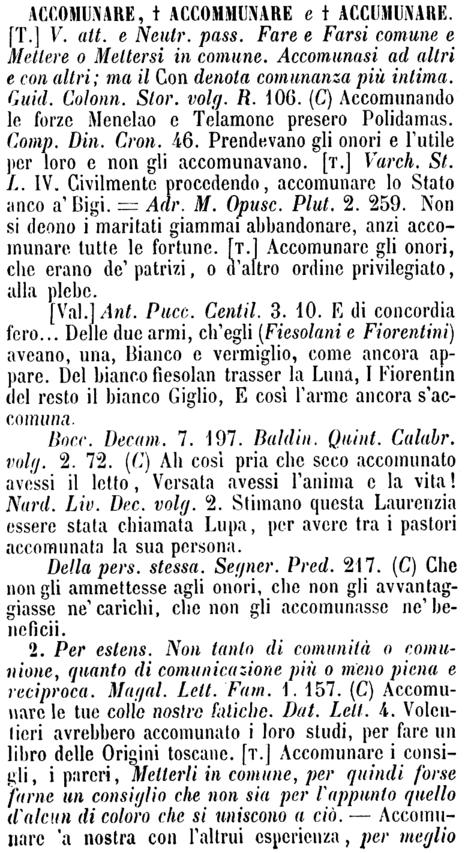 ACCOMUNARE, † ACCOMMUNARE e † ACCUMUNARE. [T.] V. att. e Neutr. pass. Fare e Farsi comune e Mettere o Mettersi in comune. Accomunasi ad altri e con altri; ma il Con denota comunanza più intima. Guid. Colonn. Stor. volg. R. 106. (C) Accomunando le forze Menelao e Telamone presero Polidamas. Comp. Din. Cron. 46. Prendevano gli onori e l'utile per loro e non gli accomunavano. [T.] Varch. St. L. IV. Civilmente procedendo, accomunare lo Stato anco a' Bigi. = Adr. M. Opusc. Plut. 2. 259. Non si deono i maritati giammai abbandonare, anzi accomunare tutte le fortune. [T.] Accomunare gli onori, che erano de' patrizi, o d'altro ordine privilegiato, alla plebe.

[Val.] Ant. Pucc. Centil. 3. 10. E di concordia fero... Delle due armi, ch'egli (Fiesolani e Fiorentini) aveano, una, Bianco e vermiglio, come ancora appare. Del bianco fiesolan trasser la Luna, I Fiorentin del resto il bianco Giglio, E così l'arme ancora s'accomuna.

Bocc. Decam. 7. 197. Baldin. Quint. Calabr. volg. 2. 72. (C) Ah così pria che seco accomunato avessi il letto, Versata avessi l'anima e la vita! Nard. Liv. Dec. volg. 2. Stimano questa Laurenzia essere stata chiamata Lupa, per avere tra i pastori accomunata la sua persona.

Della pers. stessa. Segner. Pred. 217. (C) Che non gli ammettesse agli onori, che non gli avvantaggiasse ne' carichi, che non gli accomunasse ne' beneficii.

2. Per estens. Non tanto di comunità o comunione, quanto di comunicazione più o meno piena e reciproca. Magal. Lett. Fam. 1. 157. (C) Accomunare le tue colle nostre fatiche. Dat. Lett. 4. Volentieri avrebbero accomunato i loro studi, per fare un libro delle Origini toscane. [T.] Accomunare i consigli, i pareri, Metterli in comune, per quindi forse farne un consiglio che non sia per l'appunto quello d'alcun di coloro che si uniscono a ciò. — Accomunare 'a nostra con l'altrui esperienza, per meglio